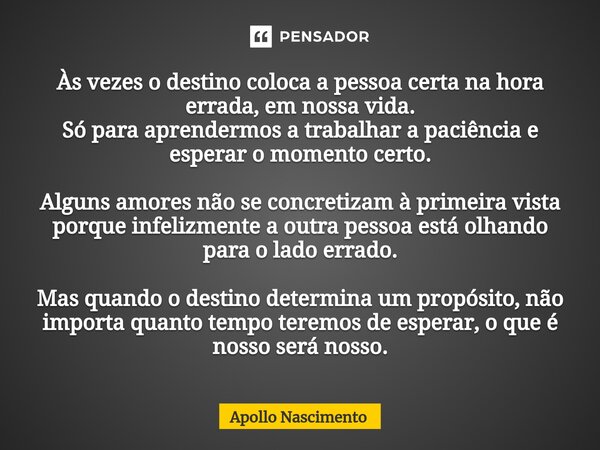 PENSADOR

Às vezes o destino coloca a pessoa certa na hora errada, em nossa vida.
Só para aprendermos a trabalhar a paciência e esperar o momento certo.

Alguns amores não se concretizam à primeira vista porque infelizmente a outra pessoa está olhando para o lado errado.

Mas quando o destino determina um propósito, não importa quanto tempo teremos de esperar, o que é nosso será nosso.

Apollo Nascimento